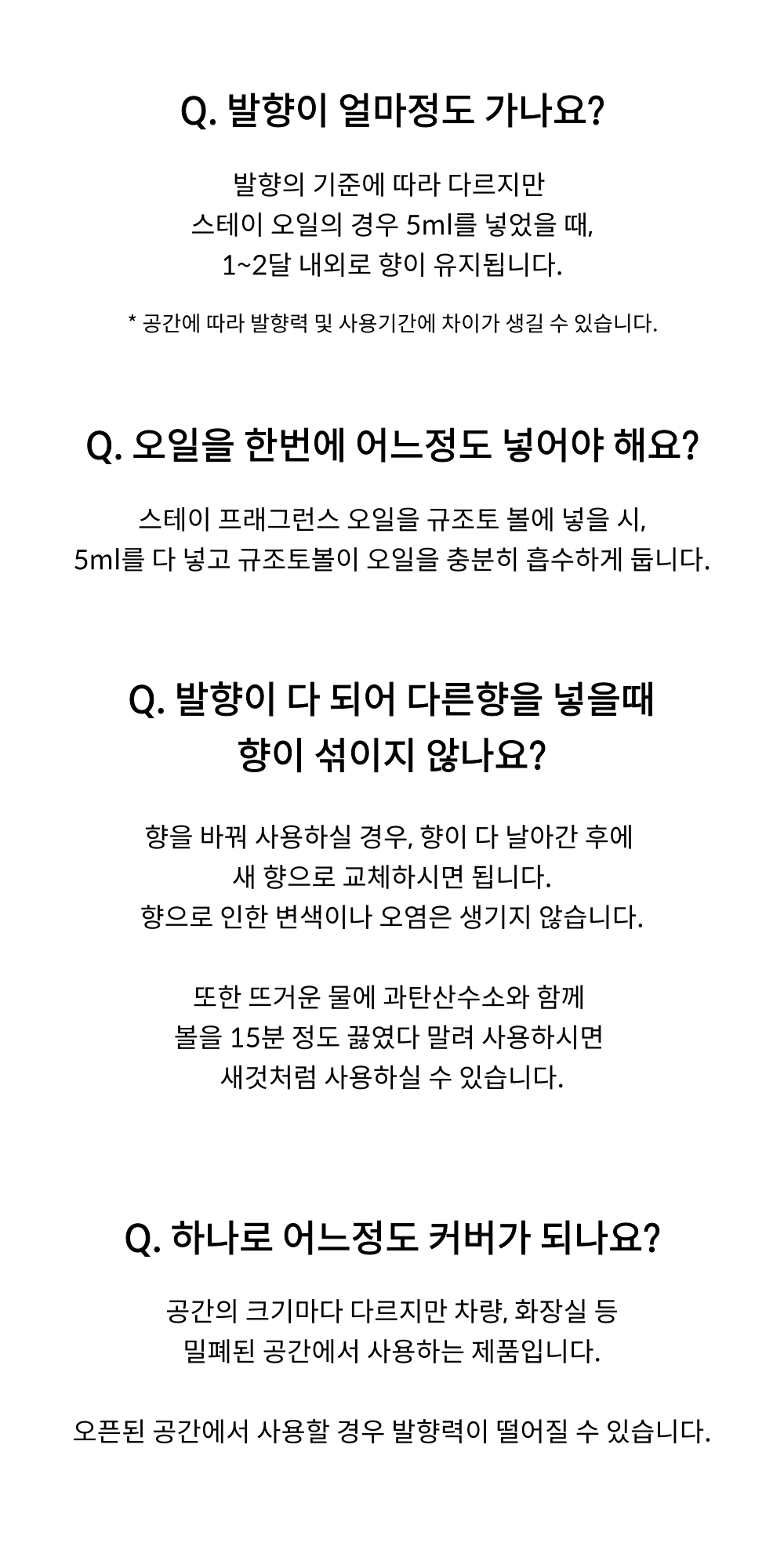 Q. 발향이 얼마정도 가나요?

발향의 기준에 따라 다르지만
스테이 오일의 경우 5ml를 넣었을 때,
1~2달 내외로 향이 유지됩니다.

* 공간에 따라 발향력 및 사용기간에 차이가 생길 수 있습니다.

Q. 오일을 한번에 어느정도 넣어야 해요?

스테이 프래그런스 오일을 규조토 볼에 넣을 시,
5ml를 다 넣고 규조토볼이 오일을 충분히 흡수하게 둡니다.

Q. 발향이 다 되어 다른향을 넣을때
향이 섞이지 않나요?

향을 바꿔 사용하실 경우, 향이 다 날아간 후에
새 향으로 교체하시면 됩니다.
향으로 인한 변색이나 오염은 생기지 않습니다.

또한 뜨거운 물에 과탄산수소와 함께
볼을 15분 정도 끓였다 말려 사용하시면
새것처럼 사용하실 수 있습니다.

Q. 하나로 어느정도 커버가 되나요?

공간의 크기마다 다르지만 차량, 화장실 등
밀폐된 공간에서 사용하는 제품입니다.

오픈된 공간에서 사용할 경우 발향력이 떨어질 수 있습니다.